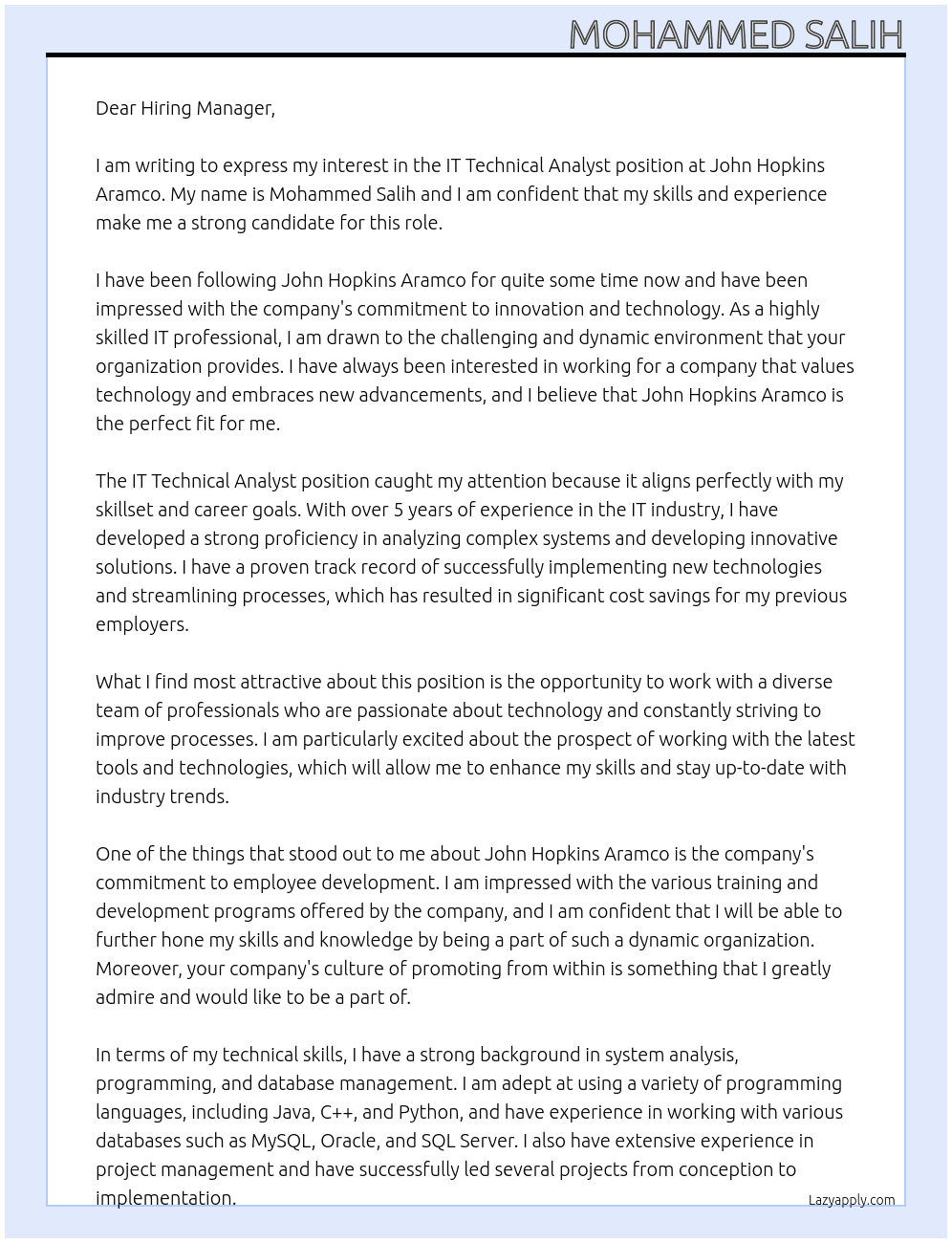 MOHAMMED SALIH

Dear Hiring Manager,

I am writing to express my interest in the IT Technical Analyst position at John Hopkins Aramco. My name is Mohammed Salih and I am confident that my skills and experience make me a strong candidate for this role.

I have been following John Hopkins Aramco for quite some time now and have been impressed with the company's commitment to innovation and technology. As a highly skilled IT professional, I am drawn to the challenging and dynamic environment that your organization provides. I have always been interested in working for a company that values technology and embraces new advancements, and I believe that John Hopkins Aramco is the perfect fit for me.

The IT Technical Analyst position caught my attention because it aligns perfectly with my skillset and career goals. With over 5 years of experience in the IT industry, I have developed a strong proficiency in analyzing complex systems and developing innovative solutions. I have a proven track record of successfully implementing new technologies and streamlining processes, which has resulted in significant cost savings for my previous employers.

What I find most attractive about this position is the opportunity to work with a diverse team of professionals who are passionate about technology and constantly striving to improve processes. I am particularly excited about the prospect of working with the latest tools and technologies, which will allow me to enhance my skills and stay up-to-date with industry trends.

One of the things that stood out to me about John Hopkins Aramco is the company's commitment to employee development. I am impressed with the various training and development programs offered by the company, and I am confident that I will be able to further hone my skills and knowledge by being a part of such a dynamic organization. Moreover, your company's culture of promoting from within is something that I greatly admire and would like to be a part of.

In terms of my technical skills, I have a strong background in system analysis, programming, and database management. I am adept at using a variety of programming languages, including Java, C++, and Python, and have experience in working with various databases such as MySQL, Oracle, and SQL Server. I also have extensive experience in project management and have successfully led several projects from conception to implementation.

Lazyapply.com